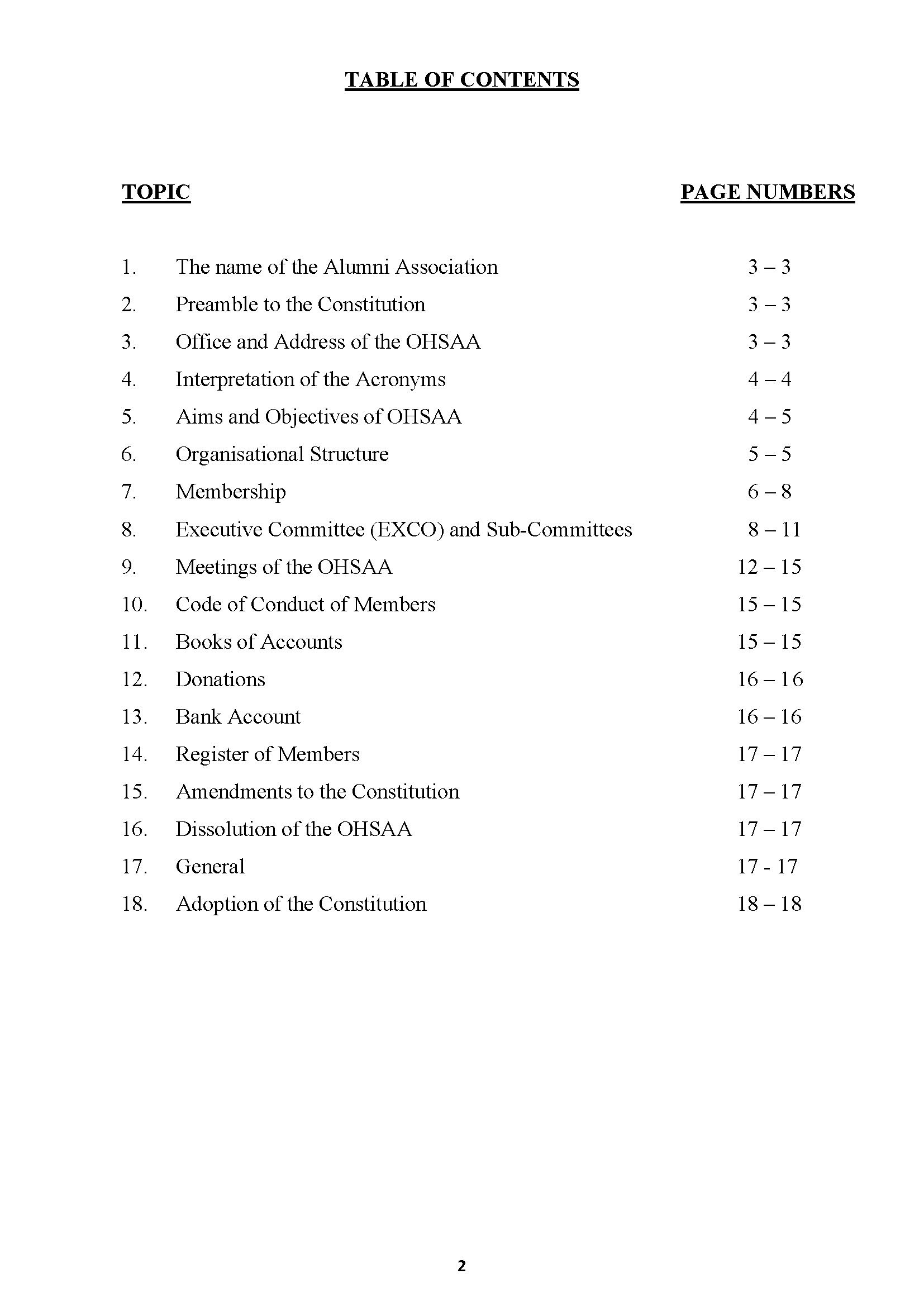 TABLE OF CONTENTS

| TOPIC | | PAGE NUMBERS |
|---|---|---|
| 1. | The name of the Alumni Association | 3 – 3 |
| 2. | Preamble to the Constitution | 3 – 3 |
| 3. | Office and Address of the OHSAA | 3 – 3 |
| 4. | Interpretation of the Acronyms | 4 – 4 |
| 5. | Aims and Objectives of OHSAA | 4 – 5 |
| 6. | Organisational Structure | 5 – 5 |
| 7. | Membership | 6 – 8 |
| 8. | Executive Committee (EXCO) and Sub-Committees | 8 – 11 |
| 9. | Meetings of the OHSAA | 12 – 15 |
| 10. | Code of Conduct of Members | 15 – 15 |
| 11. | Books of Accounts | 15 – 15 |
| 12. | Donations | 16 – 16 |
| 13. | Bank Account | 16 – 16 |
| 14. | Register of Members | 17 – 17 |
| 15. | Amendments to the Constitution | 17 – 17 |
| 16. | Dissolution of the OHSAA | 17 – 17 |
| 17. | General | 17 - 17 |
| 18. | Adoption of the Constitution | 18 – 18 |

2